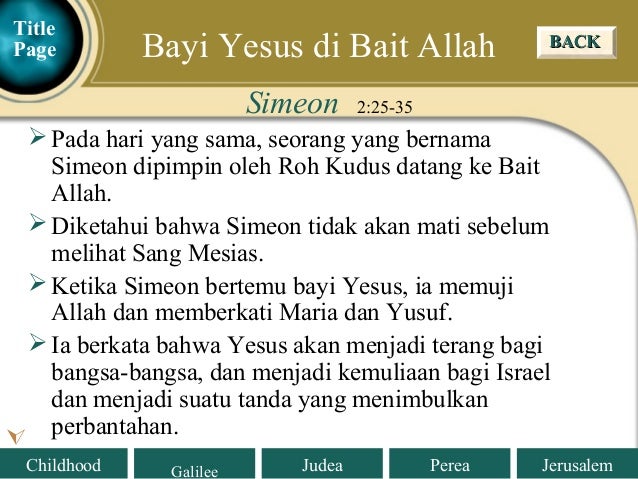 Title Page

Bayi Yesus di Bait Allah

BACK

Simeon 2:25-35

➢ Pada hari yang sama, seorang yang bernama Simeon dipimpin oleh Roh Kudus datang ke Bait Allah.

➢ Diketahui bahwa Simeon tidak akan mati sebelum melihat Sang Mesias.

➢ Ketika Simeon bertemu bayi Yesus, ia memuji Allah dan memberkati Maria dan Yusuf.

➢ Ia berkata bahwa Yesus akan menjadi terang bagi bangsa-bangsa, dan menjadi kemuliaan bagi Israel dan menjadi suatu tanda yang menimbulkan perbantahan.

Childhood
Galilee
Judea
Perea
Jerusalem